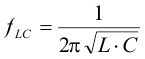 $f_{LC} = \frac{1}{2\pi\sqrt{L \cdot C}}$